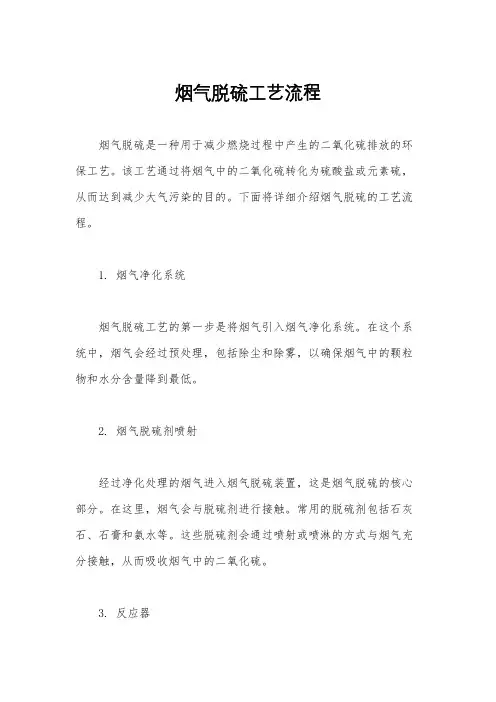 烟气脱硫工艺流程

烟气脱硫是一种用于减少燃烧过程中产生的二氧化硫排放的环保工艺。该工艺通过将烟气中的二氧化硫转化为硫酸盐或元素硫，从而达到减少大气污染的目的。下面将详细介绍烟气脱硫的工艺流程。

1. 烟气净化系统

烟气脱硫工艺的第一步是将烟气引入烟气净化系统。在这个系统中，烟气会经过预处理，包括除尘和除雾，以确保烟气中的颗粒物和水分含量降到最低。

2. 烟气脱硫剂喷射

经过净化处理的烟气进入烟气脱硫装置，这是烟气脱硫的核心部分。在这里，烟气会与脱硫剂进行接触。常用的脱硫剂包括石灰石、石膏和氨水等。这些脱硫剂会通过喷射或喷淋的方式与烟气充分接触，从而吸收烟气中的二氧化硫。

3. 反应器